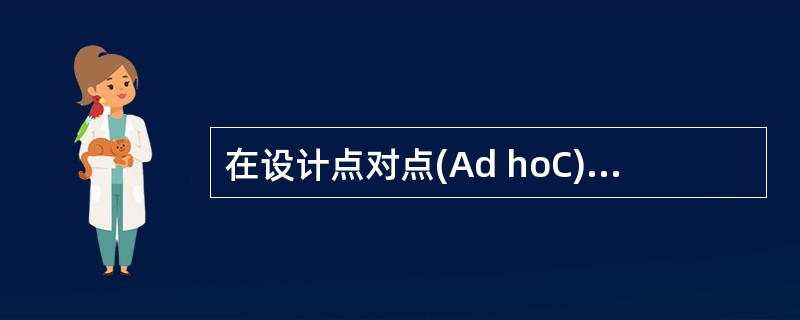 在设计点对点(Ad hoC)...